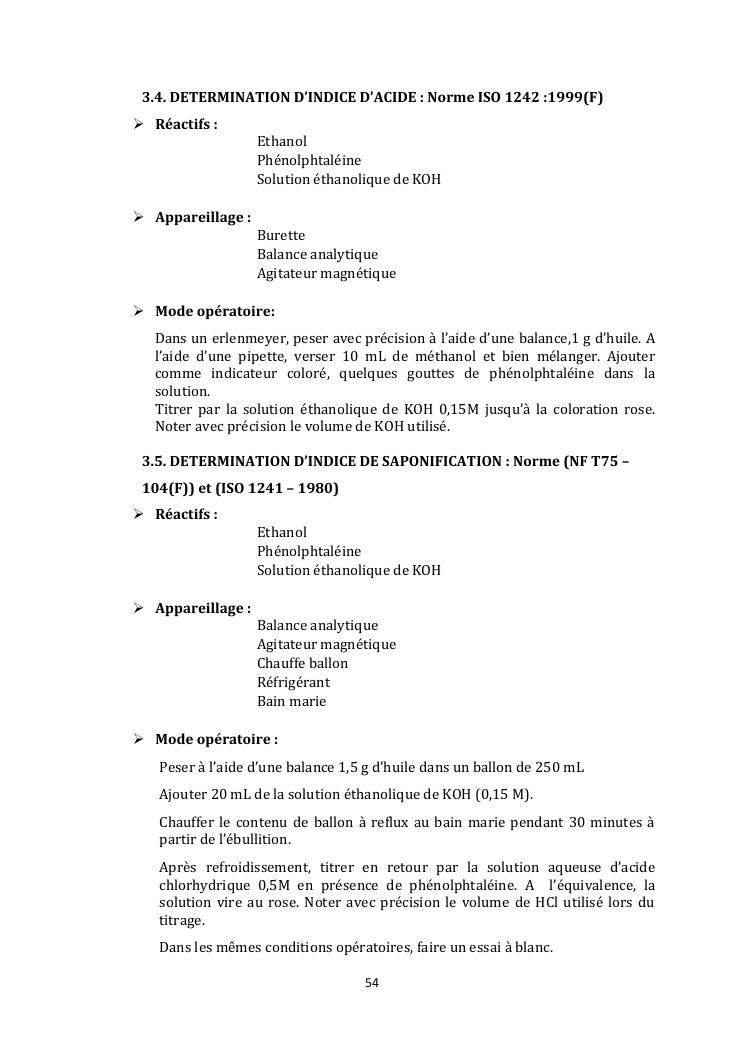 3.4. DETERMINATION D'INDICE D'ACIDE : Norme ISO 1242 :1999(F)

➢ Réactifs :
Ethanol
Phénolphtaléine
Solution éthanolique de KOH

➢ Appareillage :
Burette
Balance analytique
Agitateur magnétique

➢ Mode opératoire:
Dans un erlenmeyer, peser avec précision à l'aide d'une balance,1 g d'huile. A l'aide d'une pipette, verser 10 mL de méthanol et bien mélanger. Ajouter comme indicateur coloré, quelques gouttes de phénolphtaléine dans la solution.
Titrer par la solution éthanolique de KOH 0,15M jusqu'à la coloration rose. Noter avec précision le volume de KOH utilisé.

3.5. DETERMINATION D'INDICE DE SAPONIFICATION : Norme (NF T75 – 104(F)) et (ISO 1241 – 1980)

➢ Réactifs :
Ethanol
Phénolphtaléine
Solution éthanolique de KOH

➢ Appareillage :
Balance analytique
Agitateur magnétique
Chauffe ballon
Réfrigérant
Bain marie

➢ Mode opératoire :
Peser à l'aide d'une balance 1,5 g d'huile dans un ballon de 250 mL

Ajouter 20 mL de la solution éthanolique de KOH (0,15 M).

Chauffer le contenu de ballon à reflux au bain marie pendant 30 minutes à partir de l'ébullition.

Après refroidissement, titrer en retour par la solution aqueuse d'acide chlorhydrique 0,5M en présence de phénolphtaléine. A l'équivalence, la solution vire au rose. Noter avec précision le volume de HCl utilisé lors du titrage.

Dans les mêmes conditions opératoires, faire un essai à blanc.

54